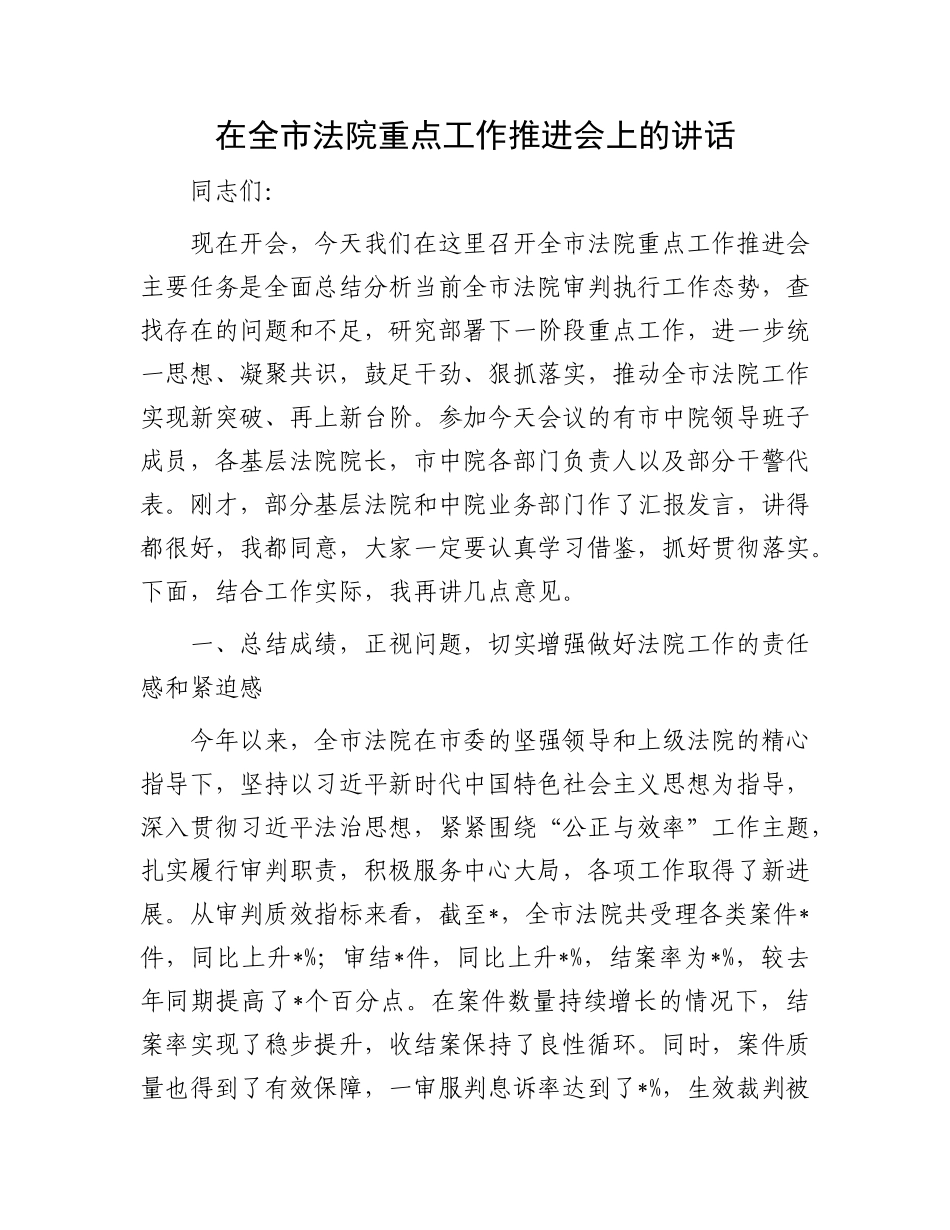 在全市法院重点工作推进会上的讲话

同志们:

现在开会，今天我们在这里召开全市法院重点工作推进会主要任务是全面总结分析当前全市法院审判执行工作态势，查找存在的问题和不足，研究部署下一阶段重点工作，进一步统一思想、凝聚共识，鼓足干劲、狠抓落实，推动全市法院工作实现新突破、再上新台阶。参加今天会议的有市中院领导班子成员，各基层法院院长，市中院各部门负责人以及部分干警代表。刚才，部分基层法院和中院业务部门作了汇报发言，讲得都很好，我都同意，大家一定要认真学习借鉴，抓好贯彻落实。下面，结合工作实际，我再讲几点意见。

一、总结成绩，正视问题，切实增强做好法院工作的责任感和紧迫感

今年以来，全市法院在市委的坚强领导和上级法院的精心指导下，坚持以习近平新时代中国特色社会主义思想为指导，深入贯彻习近平法治思想，紧紧围绕“公正与效率”工作主题，扎实履行审判职责，积极服务中心大局，各项工作取得了新进展。从审判质效指标来看，截至*，全市法院共受理各类案件*件，同比上升*%；审结*件，同比上升*%，结案率为*%，较去年同期提高了*个百分点。在案件数量持续增长的情况下，结案率实现了稳步提升，收结案保持了良性循环。同时，案件质量也得到了有效保障，一审服判息诉率达到了*%，生效裁判被